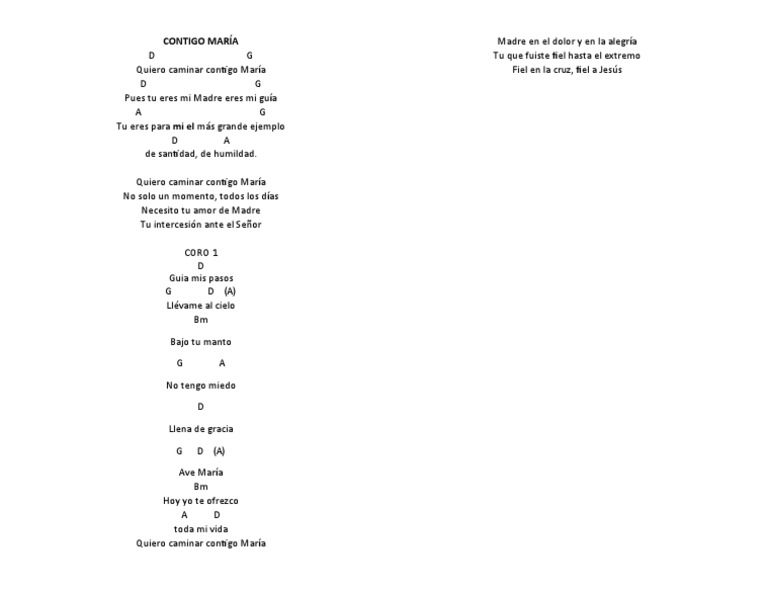 CONTIGO MARÍA

D G
Quiero caminar contigo María
D G
Pues tu eres mi Madre eres mi guía
A G
Tu eres para mi el más grande ejemplo
D A
de santidad, de humildad.

Quiero caminar contigo María
No solo un momento, todos los días
Necesito tu amor de Madre
Tu intercesión ante el Señor

CORO 1
D
Guia mis pasos
G D (A)
Llévame al cielo
Bm

Bajo tu manto

G A

No tengo miedo

D

Llena de gracia

G D (A)

Ave María
Bm
Hoy yo te ofrezco
A D
toda mi vida
Quiero caminar contigo María

Madre en el dolor y en la alegría
Tu que fuiste fiel hasta el extremo
Fiel en la cruz, fiel a Jesús